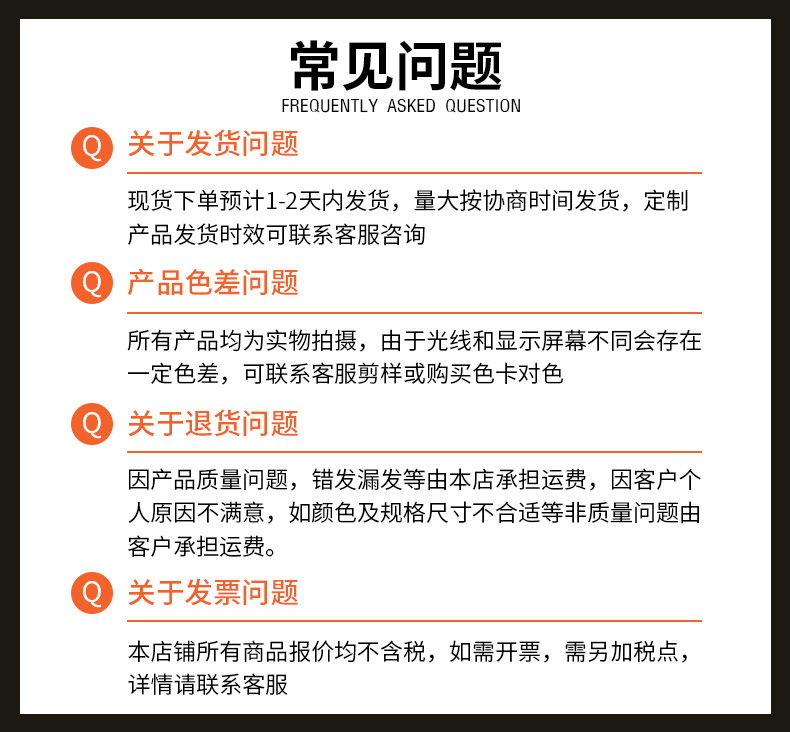 常见问题
FREQUENTLY ASKED QUESTION

Q 关于发货问题

现货下单预计1-2天内发货，量大按协商时间发货，定制产品发货时效可联系客服咨询

Q 产品色差问题

所有产品均为实物拍摄，由于光线和显示屏幕不同会存在一定色差，可联系客服剪样或购买色卡对色

Q 关于退货问题

因产品质量问题，错发漏发等由本店承担运费，因客户个人原因不满意，如颜色及规格尺寸不合适等非质量问题由客户承担运费。

Q 关于发票问题

本店铺所有商品报价均不含税，如需开票，需另加税点，详情请联系客服